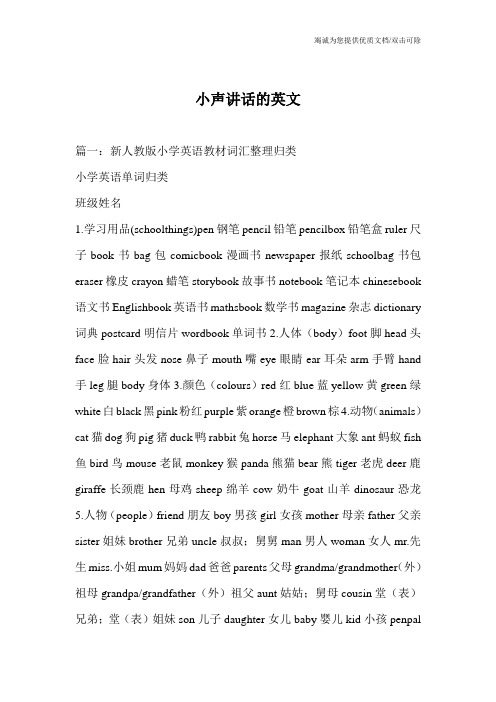 竭诚为您提供优质文档/双击可除

小声讲话的英文

篇一：新人教版小学英语教材词汇整理归类

小学英语单词归类

班级姓名

1.学习用品(schoolthings)pen 钢笔 pencil 铅笔 pencilbox 铅笔盒 ruler 尺子 book 书 bag 包 comicbook 漫画书 newspaper 报纸 schoolbag 书包 eraser 橡皮 crayon 蜡笔 storybook 故事书 notebook 笔记本 chinesebook 语文书 Englishbook 英语书 mathsbook 数学书 magazine 杂志 dictionary 词典 postcard 明信片 wordbook 单词书 2.人体（body）foot 脚 head 头 face 脸 hair 头发 nose 鼻子 mouth 嘴 eye 眼睛 ear 耳朵 arm 手臂 hand 手 leg 腿 body 身体 3.颜色（colours）red 红 blue 蓝 yellow 黄 green 绿 white 白 black 黑 pink 粉红 purple 紫 orange 橙 brown 棕 4.动物（animals）cat 猫 dog 狗 pig 猪 duck 鸭 rabbit 兔 horse 马 elephant 大象 ant 蚂蚁 fish 鱼 bird 鸟 mouse 老鼠 monkey 猴 panda 熊猫 bear 熊 tiger 老虎 deer 鹿 giraffe 长颈鹿 hen 母鸡 sheep 绵羊 cow 奶牛 goat 山羊 dinosaur 恐龙 5.人物（people）friend 朋友 boy 男孩 girl 女孩 mother 母亲 father 父亲 sister 姐妹 brother 兄弟 uncle 叔叔；舅舅 man 男人 woman 女人 mr.先生 miss.小姐 mum 妈妈 dad 爸爸 parents 父母 grandma/grandmother(外)祖母 grandpa/grandfather（外）祖父 aunt 姑姑；舅母 cousin 堂（表）兄弟；堂（表）姐妹 son 儿子 daughter 女儿 baby 婴儿 kid 小孩 penpal